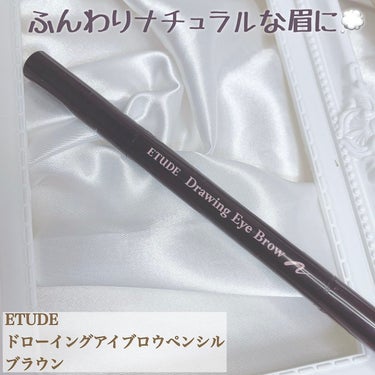 ふんわりナチュラルな眉に

ETUDE Drawing Eye Brow

ETUDE
ドローイングアイブロウペンシル
ブラウン